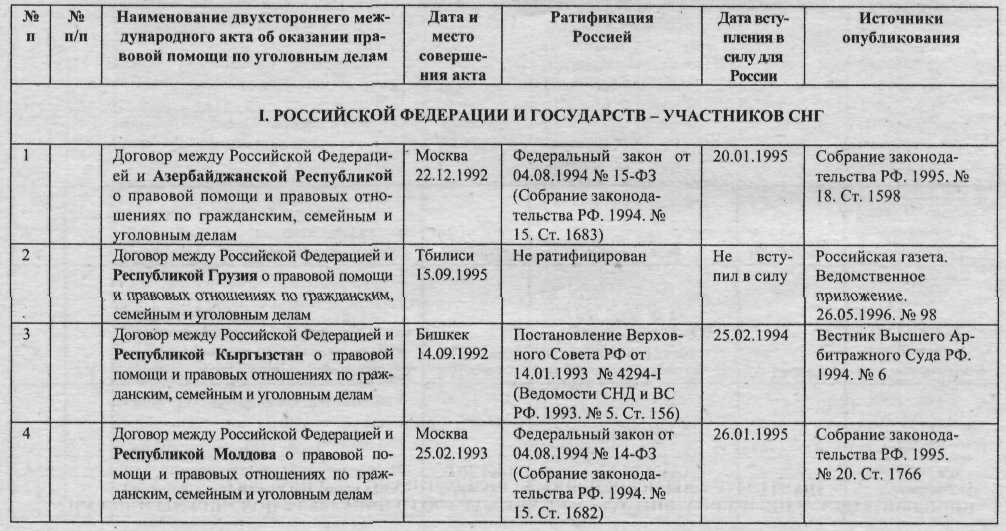 | № п | № п/п | Наименование двухстороннего международного акта об оказании правовой помощи по уголовным делам | Дата и место совершения акта | Ратификация Россией | Дата вступления в силу для России | Источники опубликования |
|---|---|---|---|---|---|---|
| I. РОССИЙСКОЙ ФЕДЕРАЦИИ И ГОСУДАРСТВ – УЧАСТНИКОВ СНГ | | | | | | |
| 1 | | Договор между Российской Федерацией и Азербайджанской Республикой о правовой помощи и правовых отношениях по гражданским, семейным и уголовным делам | Москва 22.12.1992 | Федеральный закон от 04.08.1994 № 15-ФЗ (Собрание законодательства РФ. 1994. № 15. Ст. 1683) | 20.01.1995 | Собрание законодательства РФ. 1995. № 18. Ст. 1598 |
| 2 | | Договор между Российской Федерацией и Республикой Грузия о правовой помощи и правовых отношениях по гражданским, семейным и уголовным делам | Тбилиси 15.09.1995 | Не ратифицирован | Не вступил в силу | Российская газета. Ведомственное приложение. 26.05.1996. № 98 |
| 3 | | Договор между Российской Федерацией и Республикой Кыргызстан о правовой помощи и правовых отношениях по гражданским, семейным и уголовным делам | Бишкек 14.09.1992 | Постановление Верховного Совета РФ от 14.01.1993 № 4294-I (Ведомости СНД и ВС РФ. 1993. № 5. Ст. 156) | 25.02.1994 | Вестник Высшего Арбитражного Суда РФ. 1994. № 6 |
| 4 | | Договор между Российской Федерацией и Республикой Молдова о правовой помощи и правовых отношениях по гражданским, семейным и уголовным делам | Москва 25.02.1993 | Федеральный закон от 04.08.1994 № 14-ФЗ (Собрание законодательства РФ. 1994. № 15. Ст. 1682) | 26.01.1995 | Собрание законодательства РФ. 1995. № 20. Ст. 1766 |